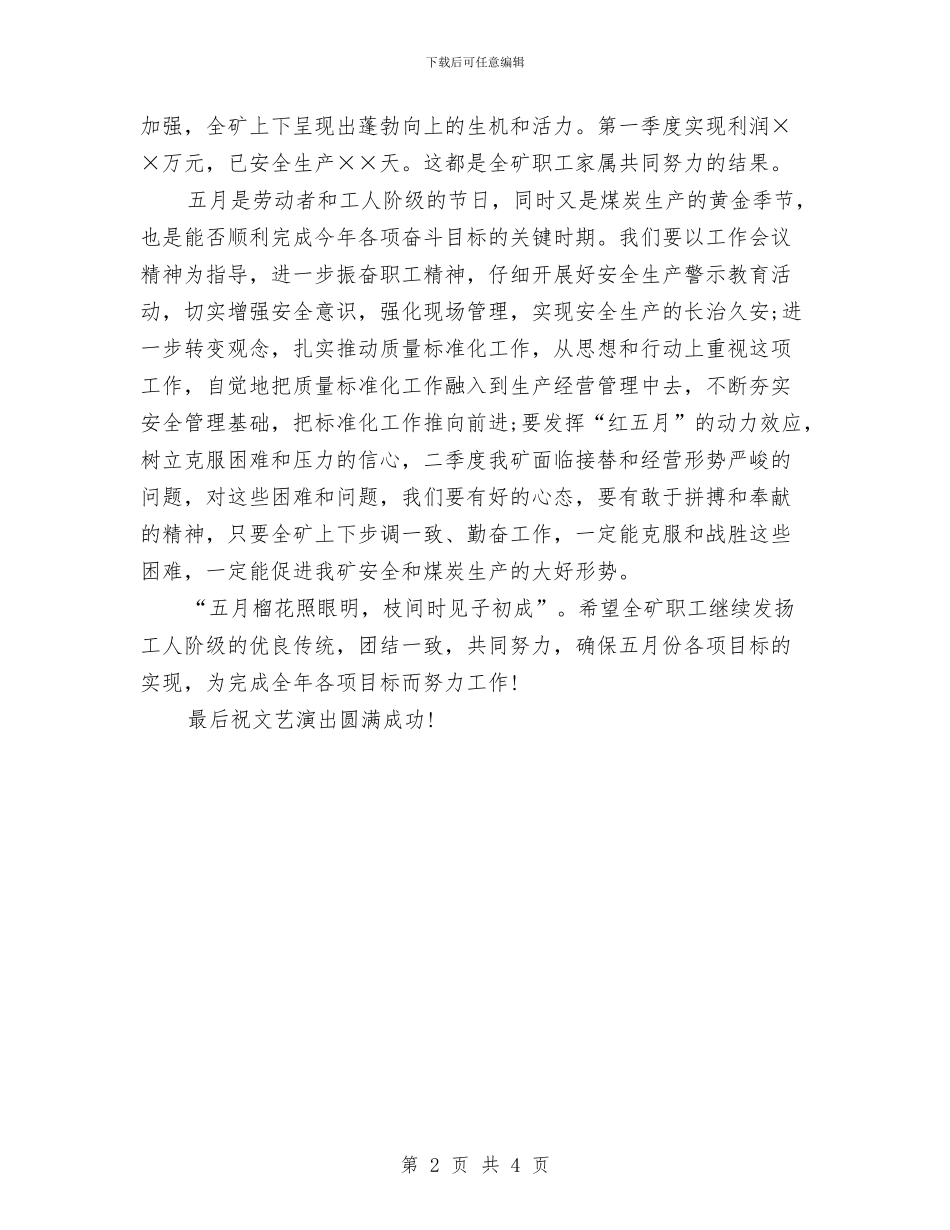 下载后可任意编辑

加强，全矿上下呈现出蓬勃向上的生机和活力。第一季度实现利润××万元，已安全生产××天。这都是全矿职工家属共同努力的结果。

五月是劳动者和工人阶级的节日，同时又是煤炭生产的黄金季节，也是能否顺利完成今年各项奋斗目标的关键时期。我们要以工作会议精神为指导，进一步振奋职工精神，仔细开展好安全生产警示教育活动，切实增强安全意识，强化现场管理，实现安全生产的长治久安;进一步转变观念，扎实推动质量标准化工作，从思想和行动上重视这项工作，自觉地把质量标准化工作融入到生产经营管理中去，不断夯实安全管理基础，把标准化工作推向前进;要发挥“红五月”的动力效应，树立克服困难和压力的信心，二季度我矿面临接替和经营形势严峻的问题，对这些困难和问题，我们要有好的心态，要有敢于拼搏和奉献的精神，只要全矿上下步调一致、勤奋工作，一定能克服和战胜这些困难，一定能促进我矿安全和煤炭生产的大好形势。

“五月榴花照眼明，枝间时见子初成”。希望全矿职工继续发扬工人阶级的优良传统，团结一致，共同努力，确保五月份各项目标的实现，为完成全年各项目标而努力工作!

最后祝文艺演出圆满成功!

第 2 页 共 4 页